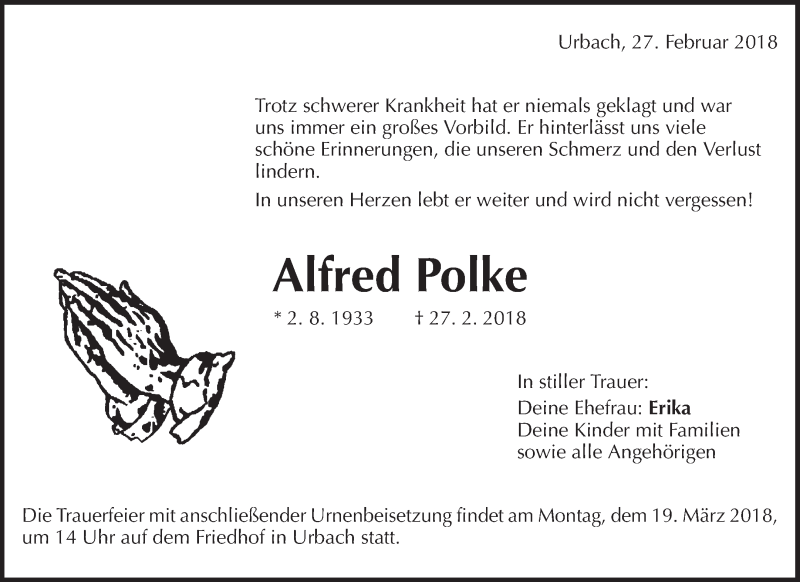 Urbach, 27. Februar 2018

Trotz schwerer Krankheit hat er niemals geklagt und war uns immer ein großes Vorbild. Er hinterlässt uns viele schöne Erinnerungen, die unseren Schmerz und den Verlust lindern.

In unseren Herzen lebt er weiter und wird nicht vergessen!

Alfred Polke

* 2. 8. 1933 † 27. 2. 2018

In stiller Trauer:
Deine Ehefrau: Erika
Deine Kinder mit Familien
sowie alle Angehörigen

Die Trauerfeier mit anschließender Urnenbeisetzung findet am Montag, dem 19. März 2018, um 14 Uhr auf dem Friedhof in Urbach statt.